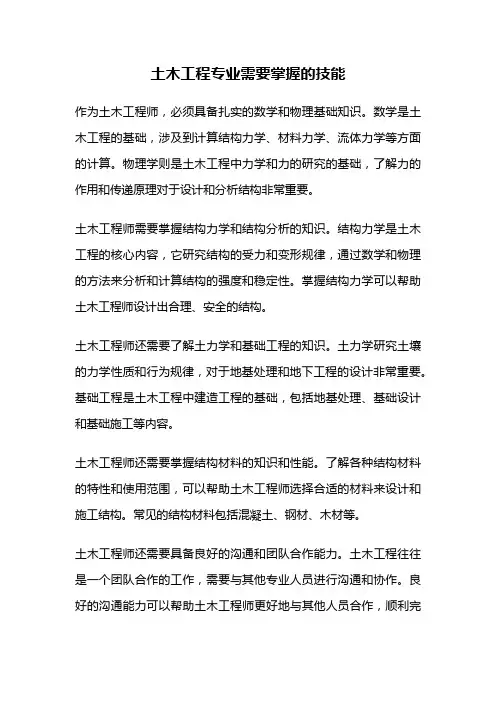 土木工程专业需要掌握的技能

作为土木工程师，必须具备扎实的数学和物理基础知识。数学是土木工程的基础，涉及到计算结构力学、材料力学、流体力学等方面的计算。物理学则是土木工程中力学和力的研究的基础，了解力的作用和传递原理对于设计和分析结构非常重要。

土木工程师需要掌握结构力学和结构分析的知识。结构力学是土木工程的核心内容，它研究结构的受力和变形规律，通过数学和物理的方法来分析和计算结构的强度和稳定性。掌握结构力学可以帮助土木工程师设计出合理、安全的结构。

土木工程师还需要了解土力学和基础工程的知识。土力学研究土壤的力学性质和行为规律，对于地基处理和地下工程的设计非常重要。基础工程是土木工程中建造工程的基础，包括地基处理、基础设计和基础施工等内容。

土木工程师还需要掌握结构材料的知识和性能。了解各种结构材料的特性和使用范围，可以帮助土木工程师选择合适的材料来设计和施工结构。常见的结构材料包括混凝土、钢材、木材等。

土木工程师还需要具备良好的沟通和团队合作能力。土木工程往往是一个团队合作的工作，需要与其他专业人员进行沟通和协作。良好的沟通能力可以帮助土木工程师更好地与其他人员合作，顺利完